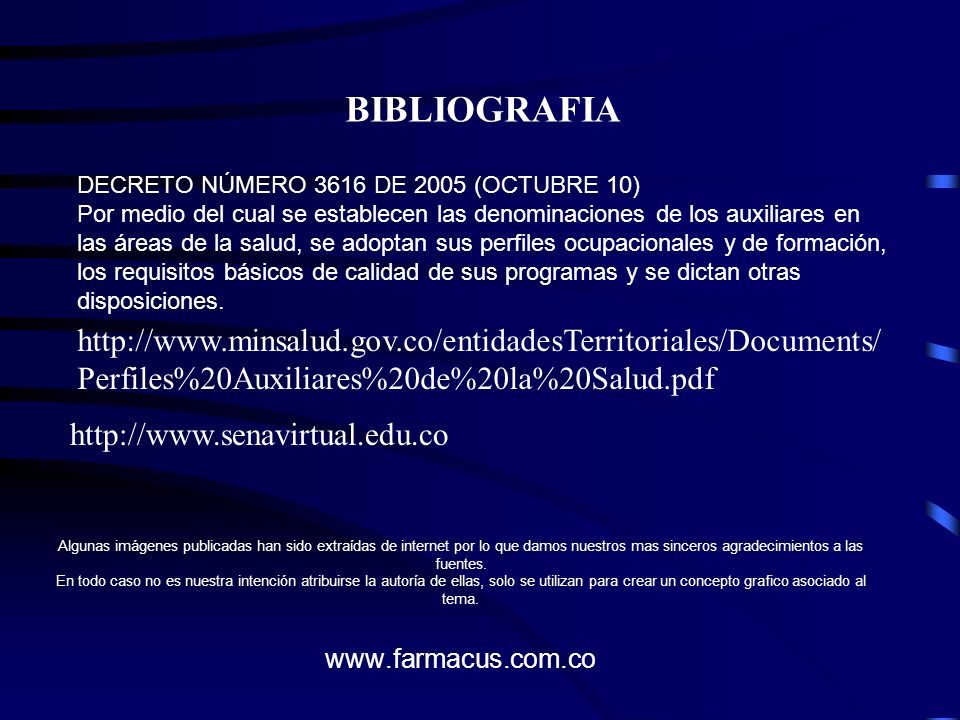 BIBLIOGRAFIA

DECRETO NÚMERO 3616 DE 2005 (OCTUBRE 10)
Por medio del cual se establecen las denominaciones de los auxiliares en las áreas de la salud, se adoptan sus perfiles ocupacionales y de formación, los requisitos básicos de calidad de sus programas y se dictan otras disposiciones.

http://www.minsalud.gov.co/entidadesTerritoriales/Documents/Perfiles%20Auxiliares%20de%20la%20Salud.pdf

http://www.senavirtual.edu.co

Algunas imágenes publicadas han sido extraídas de internet por lo que damos nuestros mas sinceros agradecimientos a las fuentes.
En todo caso no es nuestra intención atribuirse la autoría de ellas, solo se utilizan para crear un concepto grafico asociado al tema.

www.farmacus.com.co